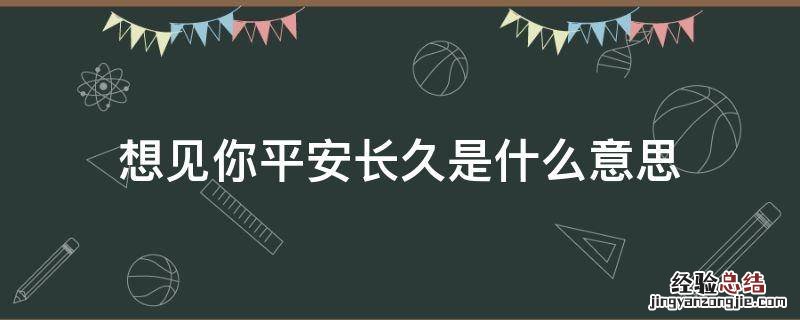 想见你平安长久是什么意思

经验总结
jingyanzongjie.com